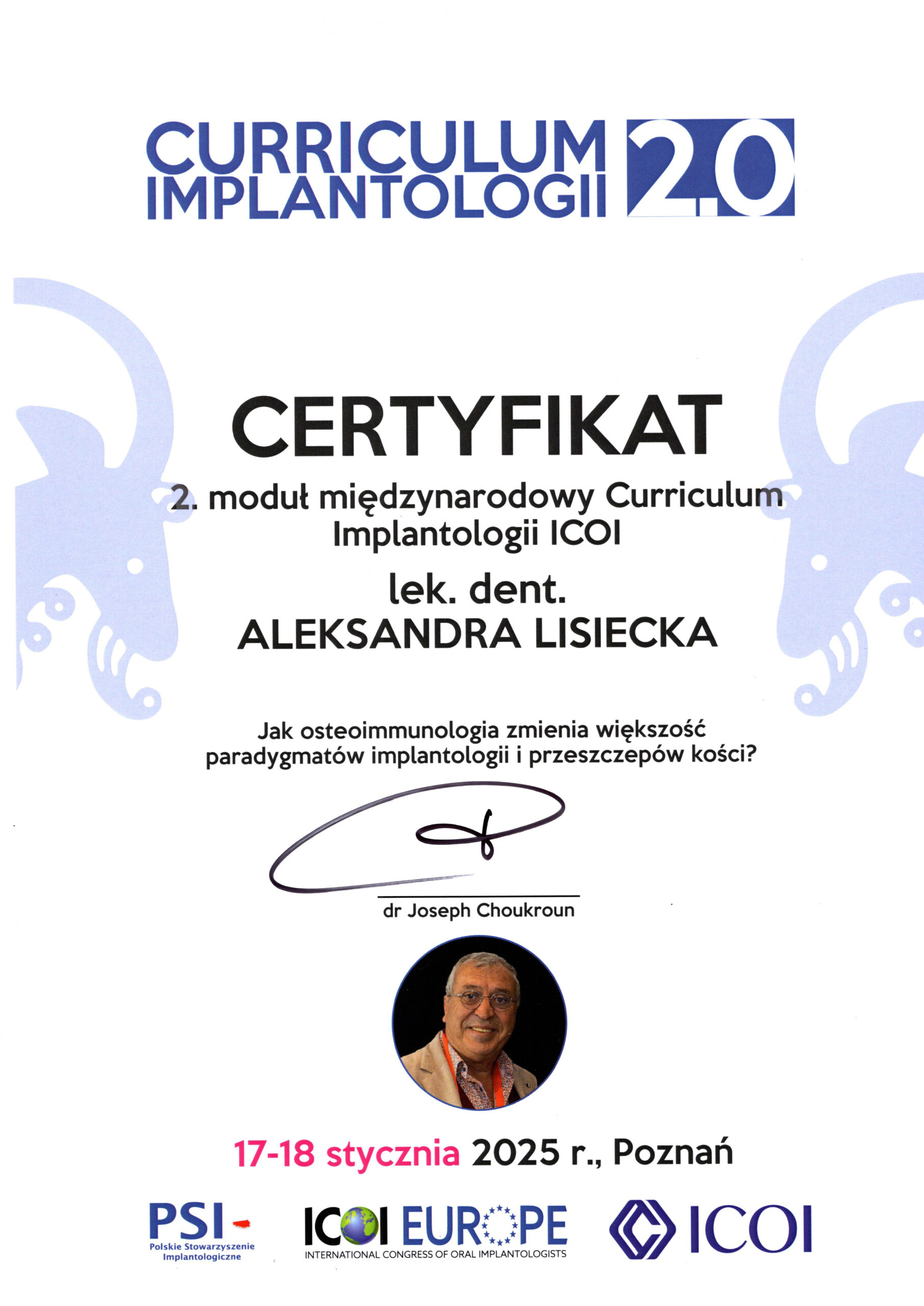 CURRICULUM IMPLANTOLOGII 2.0

CERTYFIKAT

2. moduł międzynarodowy Curriculum Implantologii ICOI

lek. dent.
ALEKSANDRA LISIECKA

Jak osteoimmunologia zmienia większość paradygmatów implantologii i przeszczepów kości?

dr Joseph Choukroun

17-18 stycznia 2025 r., Poznań

PSI
Polskie Stowarzyszenie Implantologiczne

ICOI EUROPE
INTERNATIONAL CONGRESS OF ORAL IMPLANTOLOGISTS

ICOI